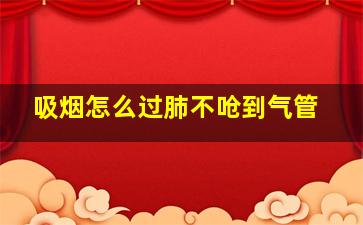 吸烟怎么过肺不呛到气管